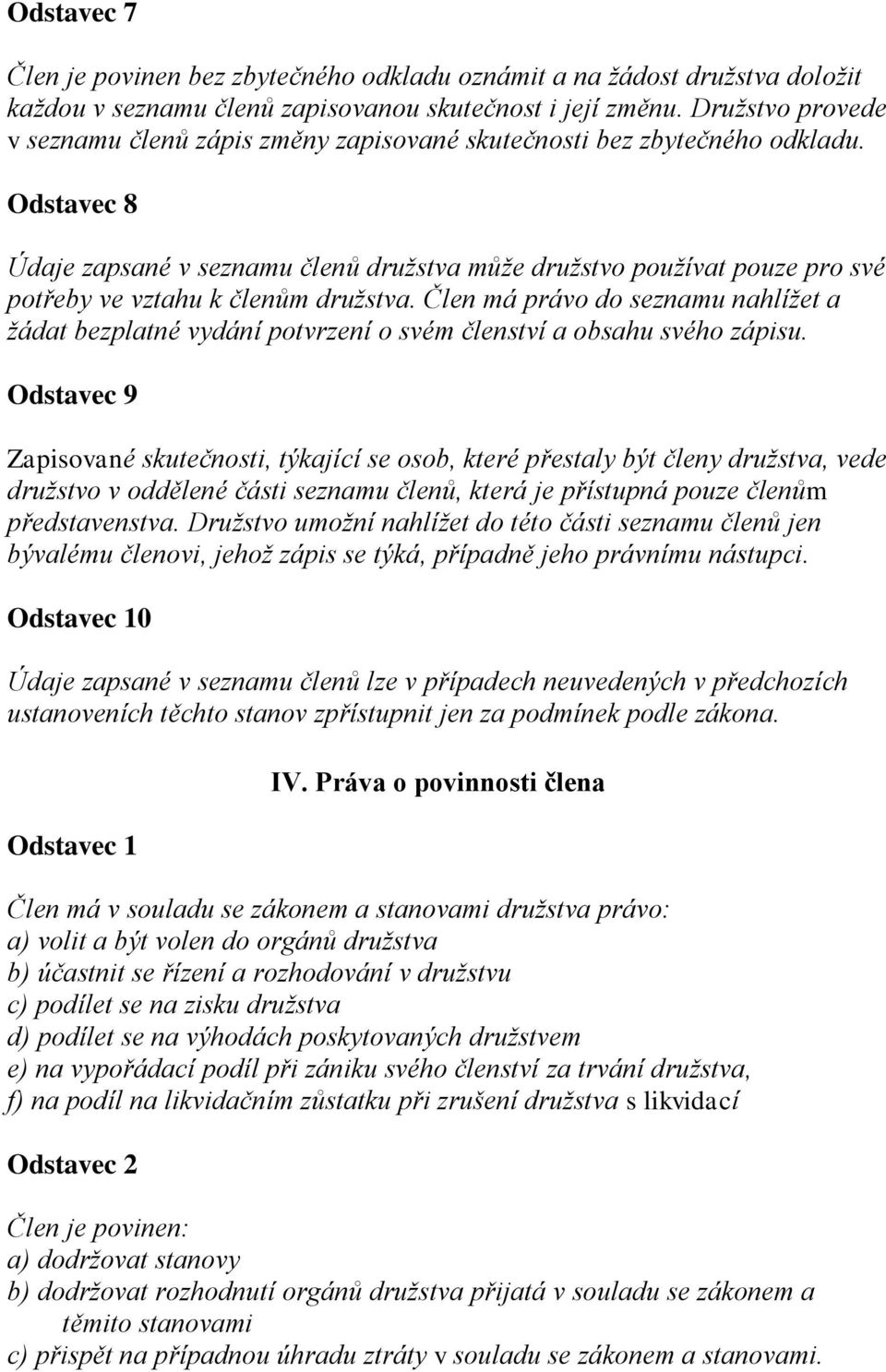 Odstavec 7

Člen je povinen bez zbytečného odkladu oznámit a na žádost družstva doložit každou v seznamu členů zapisovanou skutečnost i její změnu. Družstvo provede v seznamu členů zápis změny zapisované skutečnosti bez zbytečného odkladu.

Odstavec 8

Údaje zapsané v seznamu členů družstva může družstvo používat pouze pro své potřeby ve vztahu k členům družstva. Člen má právo do seznamu nahlížet a žádat bezplatné vydání potvrzení o svém členství a obsahu svého zápisu.

Odstavec 9

Zapisované skutečnosti, týkající se osob, které přestaly být členy družstva, vede družstvo v oddělené části seznamu členů, která je přístupná pouze členům představenstva. Družstvo umožní nahlížet do této části seznamu členů jen bývalému členovi, jehož zápis se týká, případně jeho právnímu nástupci.

Odstavec 10

Údaje zapsané v seznamu členů lze v případech neuvedených v předchozích ustanoveních těchto stanov zpřístupnit jen za podmínek podle zákona.

IV. Práva o povinnosti člena

Odstavec 1

Člen má v souladu se zákonem a stanovami družstva právo:
a) volit a být volen do orgánů družstva
b) účastnit se řízení a rozhodování v družstvu
c) podílet se na zisku družstva
d) podílet se na výhodách poskytovaných družstvem
e) na vypořádací podíl při zániku svého členství za trvání družstva,
f) na podíl na likvidačním zůstatku při zrušení družstva s likvidací

Odstavec 2

Člen je povinen:
a) dodržovat stanovy
b) dodržovat rozhodnutí orgánů družstva přijatá v souladu se zákonem a těmito stanovami
c) přispět na případnou úhradu ztráty v souladu se zákonem a stanovami.